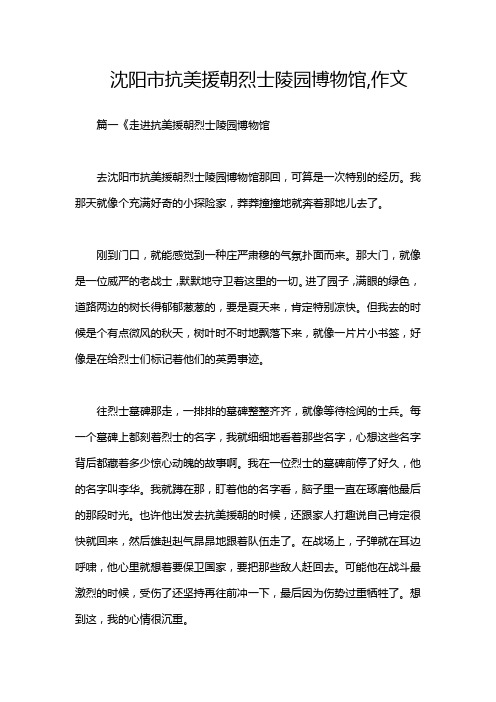 沈阳市抗美援朝烈士陵园博物馆,作文

篇一《走进抗美援朝烈士陵园博物馆

去沈阳市抗美援朝烈士陵园博物馆那回，可算是一次特别的经历。我那天就像个充满好奇的小探险家，莽莽撞撞地就奔着那地儿去了。

刚到门口，就能感觉到一种庄严肃穆的气氛扑面而来。那大门，就像是一位威严的老战士，默默地守卫着这里的一切。进了园子，满眼的绿色，道路两边的树长得郁郁葱葱的，要是夏天来，肯定特别凉快。但我去的时候是个有点微风的秋天，树叶时不时地飘落下来，就像一片片小书签，好像是在给烈士们标记着他们的英勇事迹。

往烈士墓碑那走，一排排的墓碑整整齐齐，就像等待检阅的士兵。每一个墓碑上都刻着烈士的名字，我就细细地看着那些名字，心想这些名字背后都藏着多少惊心动魄的故事啊。我在一位烈士的墓碑前停了好久，他的名字叫李华。我就蹲在那，盯着他的名字看，脑子里一直在琢磨他最后的那段时光。也许他出发去抗美援朝的时候，还跟家人打趣说自己肯定很快就回来，然后雄赳赳气昂昂地跟着队伍走了。在战场上，子弹就在耳边呼啸，他心里就想着要保卫国家，要把那些敌人赶回去。可能他在战斗最激烈的时候，受伤了还坚持再往前冲一下，最后因为伤势过重牺牲了。想到这，我的心情很沉重。